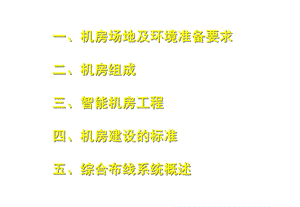 一、机房场地及环境准备要求

二、机房组成

三、智能机房工程

四、机房建设的标准

五、综合布线系统概述